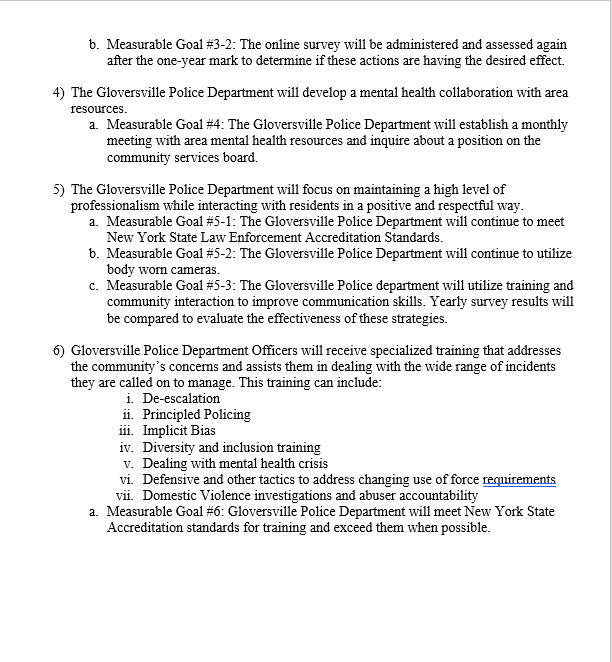 b. Measurable Goal #3-2: The online survey will be administered and assessed again after the one-year mark to determine if these actions are having the desired effect.

4) The Gloversville Police Department will develop a mental health collaboration with area resources.

a. Measurable Goal #4: The Gloversville Police Department will establish a monthly meeting with area mental health resources and inquire about a position on the community services board.

5) The Gloversville Police Department will focus on maintaining a high level of professionalism while interacting with residents in a positive and respectful way.

a. Measurable Goal #5-1: The Gloversville Police Department will continue to meet New York State Law Enforcement Accreditation Standards.

b. Measurable Goal #5-2: The Gloversville Police Department will continue to utilize body worn cameras.

c. Measurable Goal #5-3: The Gloversville Police department will utilize training and community interaction to improve communication skills. Yearly survey results will be compared to evaluate the effectiveness of these strategies.

6) Gloversville Police Department Officers will receive specialized training that addresses the community's concerns and assists them in dealing with the wide range of incidents they are called on to manage. This training can include:

i. De-escalation
ii. Principled Policing
iii. Implicit Bias
iv. Diversity and inclusion training
v. Dealing with mental health crisis
vi. Defensive and other tactics to address changing use of force requirements
vii. Domestic Violence investigations and abuser accountability

a. Measurable Goal #6: Gloversville Police Department will meet New York State Accreditation standards for training and exceed them when possible.